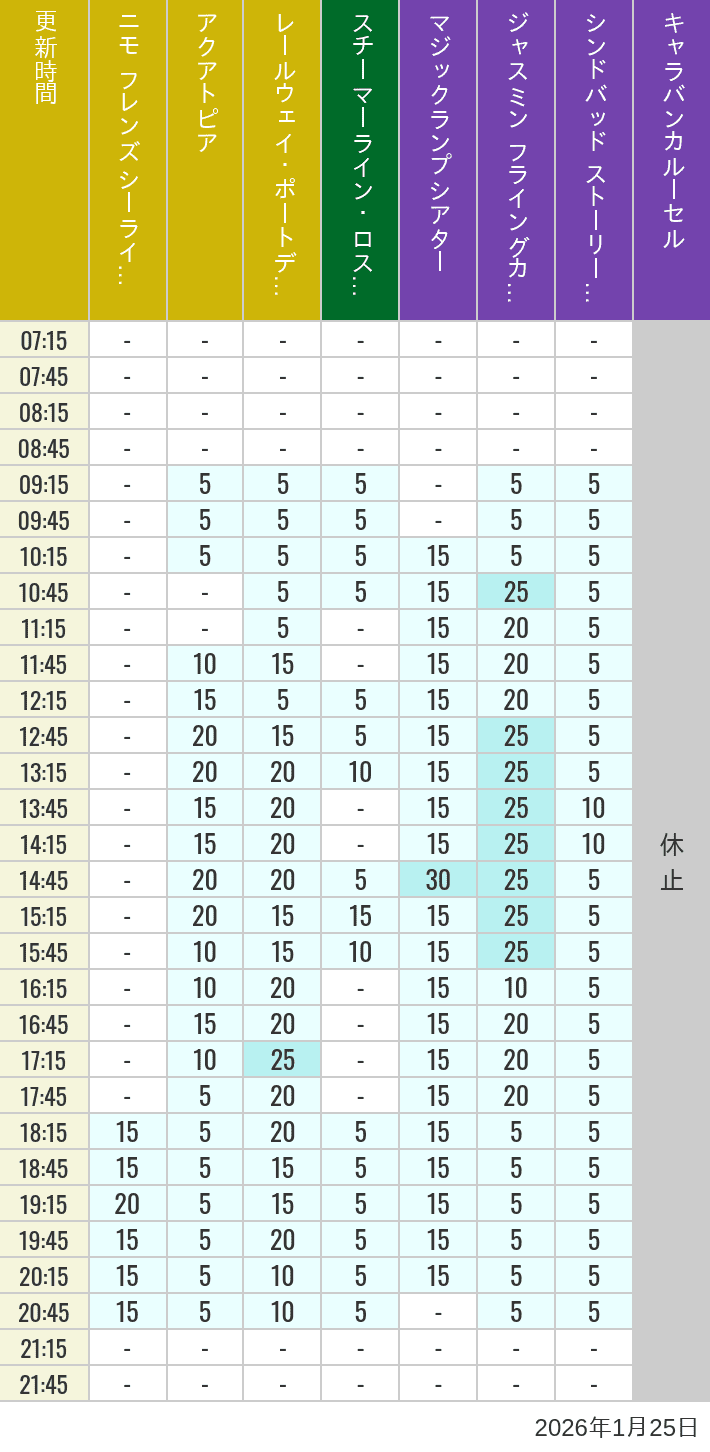 | 更新時間 | ニモ フレンズ シーライ… | アクアトピア | レールウェイ・ポートデ… | スチーマーライン・ロス… | マジックランプシアター | ジャスミン フライングカ… | シンドバッド ストーリー… | キャラバンカルーセル |
|---|---|---|---|---|---|---|---|---|
| 07:15 | - | - | - | - | - | - | - | 休止 |
| 07:45 | - | - | - | - | - | - | - | |
| 08:15 | - | - | - | - | - | - | - | |
| 08:45 | - | - | - | - | - | - | - | |
| 09:15 | - | 5 | 5 | 5 | - | 5 | 5 | |
| 09:45 | - | 5 | 5 | 5 | - | 5 | 5 | |
| 10:15 | - | 5 | 5 | 5 | 15 | 5 | 5 | |
| 10:45 | - | - | 5 | 5 | 15 | 25 | 5 | |
| 11:15 | - | - | 5 | - | 15 | 20 | 5 | |
| 11:45 | - | 10 | 15 | - | 15 | 20 | 5 | |
| 12:15 | - | 15 | 5 | 5 | 15 | 20 | 5 | |
| 12:45 | - | 20 | 15 | 5 | 15 | 25 | 5 | |
| 13:15 | - | 20 | 20 | 10 | 15 | 25 | 5 | |
| 13:45 | - | 15 | 20 | - | 15 | 25 | 10 | |
| 14:15 | - | 15 | 20 | - | 15 | 25 | 10 | |
| 14:45 | - | 20 | 20 | 5 | 30 | 25 | 5 | |
| 15:15 | - | 20 | 15 | 15 | 15 | 25 | 5 | |
| 15:45 | - | 10 | 15 | 10 | 15 | 25 | 5 | |
| 16:15 | - | 10 | 20 | - | 15 | 10 | 5 | |
| 16:45 | - | 15 | 20 | - | 15 | 20 | 5 | |
| 17:15 | - | 10 | 25 | - | 15 | 20 | 5 | |
| 17:45 | - | 5 | 20 | - | 15 | 20 | 5 | |
| 18:15 | 15 | 5 | 20 | 5 | 15 | 5 | 5 | |
| 18:45 | 15 | 5 | 15 | 5 | 15 | 5 | 5 | |
| 19:15 | 20 | 5 | 15 | 5 | 15 | 5 | 5 | |
| 19:45 | 15 | 5 | 20 | 5 | 15 | 5 | 5 | |
| 20:15 | 15 | 5 | 10 | 5 | 15 | 5 | 5 | |
| 20:45 | 15 | 5 | 10 | 5 | - | 5 | 5 | |
| 21:15 | - | - | - | - | - | - | - | |
| 21:45 | - | - | - | - | - | - | - | |

2026年1月25日